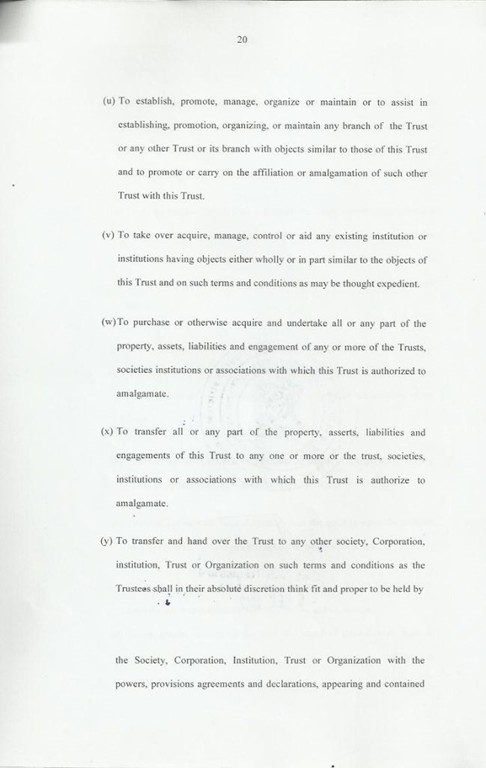 20

(u) To establish, promote, manage, organize or maintain or to assist in establishing, promotion, organizing, or maintain any branch of the Trust or any other Trust or its branch with objects similar to those of this Trust and to promote or carry on the affiliation or amalgamation of such other Trust with this Trust.

(v) To take over acquire, manage, control or aid any existing institution or institutions having objects either wholly or in part similar to the objects of this Trust and on such terms and conditions as may be thought expedient.

(w) To purchase or otherwise acquire and undertake all or any part of the property, assets, liabilities and engagement of any or more of the Trusts, societies institutions or associations with which this Trust is authorized to amalgamate.

(x) To transfer all or any part of the property, asserts, liabilities and engagements of this Trust to any one or more or the trust, societies, institutions or associations with which this Trust is authorize to amalgamate.

(y) To transfer and hand over the Trust to any other society, Corporation, institution, Trust or Organization on such terms and conditions as the Trustees shall in their absolute discretion think fit and proper to be held by

the Society, Corporation, Institution, Trust or Organization with the powers, provisions agreements and declarations, appearing and contained